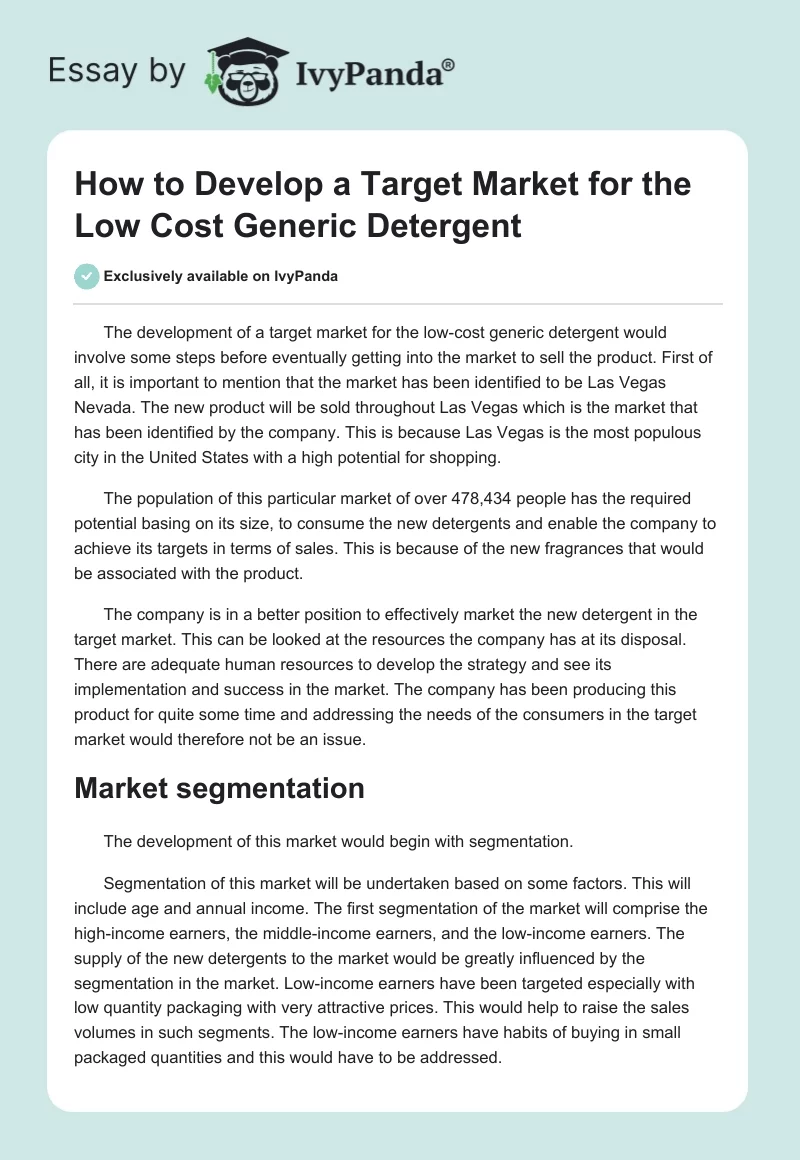 Essay by IvyPanda®

How to Develop a Target Market for the Low Cost Generic Detergent

Exclusively available on IvyPanda

The development of a target market for the low-cost generic detergent would involve some steps before eventually getting into the market to sell the product. First of all, it is important to mention that the market has been identified to be Las Vegas Nevada. The new product will be sold throughout Las Vegas which is the market that has been identified by the company. This is because Las Vegas is the most populous city in the United States with a high potential for shopping.

The population of this particular market of over 478,434 people has the required potential basing on its size, to consume the new detergents and enable the company to achieve its targets in terms of sales. This is because of the new fragrances that would be associated with the product.

The company is in a better position to effectively market the new detergent in the target market. This can be looked at the resources the company has at its disposal. There are adequate human resources to develop the strategy and see its implementation and success in the market. The company has been producing this product for quite some time and addressing the needs of the consumers in the target market would therefore not be an issue.

Market segmentation

The development of this market would begin with segmentation.

Segmentation of this market will be undertaken based on some factors. This will include age and annual income. The first segmentation of the market will comprise the high-income earners, the middle-income earners, and the low-income earners. The supply of the new detergents to the market would be greatly influenced by the segmentation in the market. Low-income earners have been targeted especially with low quantity packaging with very attractive prices. This would help to raise the sales volumes in such segments. The low-income earners have habits of buying in small packaged quantities and this would have to be addressed.